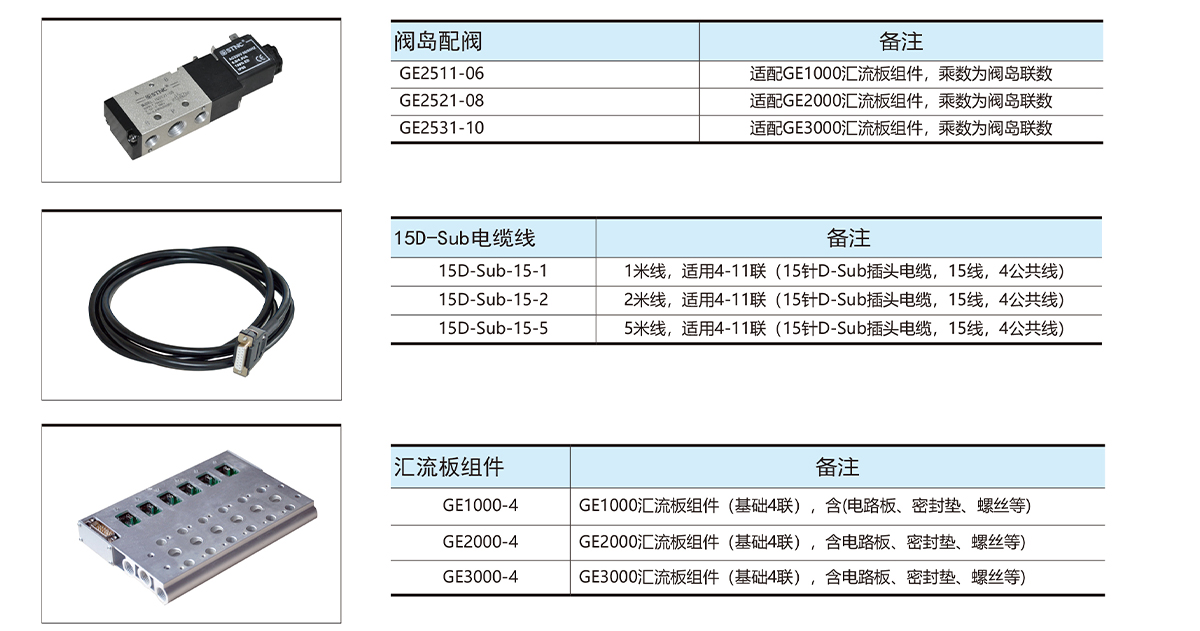 | 阀岛配阀 | 备注 |
|---|---|
| GE2511-06 | 适配GE1000汇流板组件，乘数为阀岛联数 |
| GE2521-08 | 适配GE2000汇流板组件，乘数为阀岛联数 |
| GE2531-10 | 适配GE3000汇流板组件，乘数为阀岛联数 |

| 15D-Sub电缆线 | 备注 |
|---|---|
| 15D-Sub-15-1 | 1米线，适用4-11联（15针D-Sub插头电缆，15线，4公共线） |
| 15D-Sub-15-2 | 2米线，适用4-11联（15针D-Sub插头电缆，15线，4公共线） |
| 15D-Sub-15-5 | 5米线，适用4-11联（15针D-Sub插头电缆，15线，4公共线） |

| 汇流板组件 | 备注 |
|---|---|
| GE1000-4 | GE1000汇流板组件（基础4联），含(电路板、密封垫、螺丝等) |
| GE2000-4 | GE2000汇流板组件（基础4联），含电路板、密封垫、螺丝等) |
| GE3000-4 | GE3000汇流板组件（基础4联），含电路板、密封垫、螺丝等) |